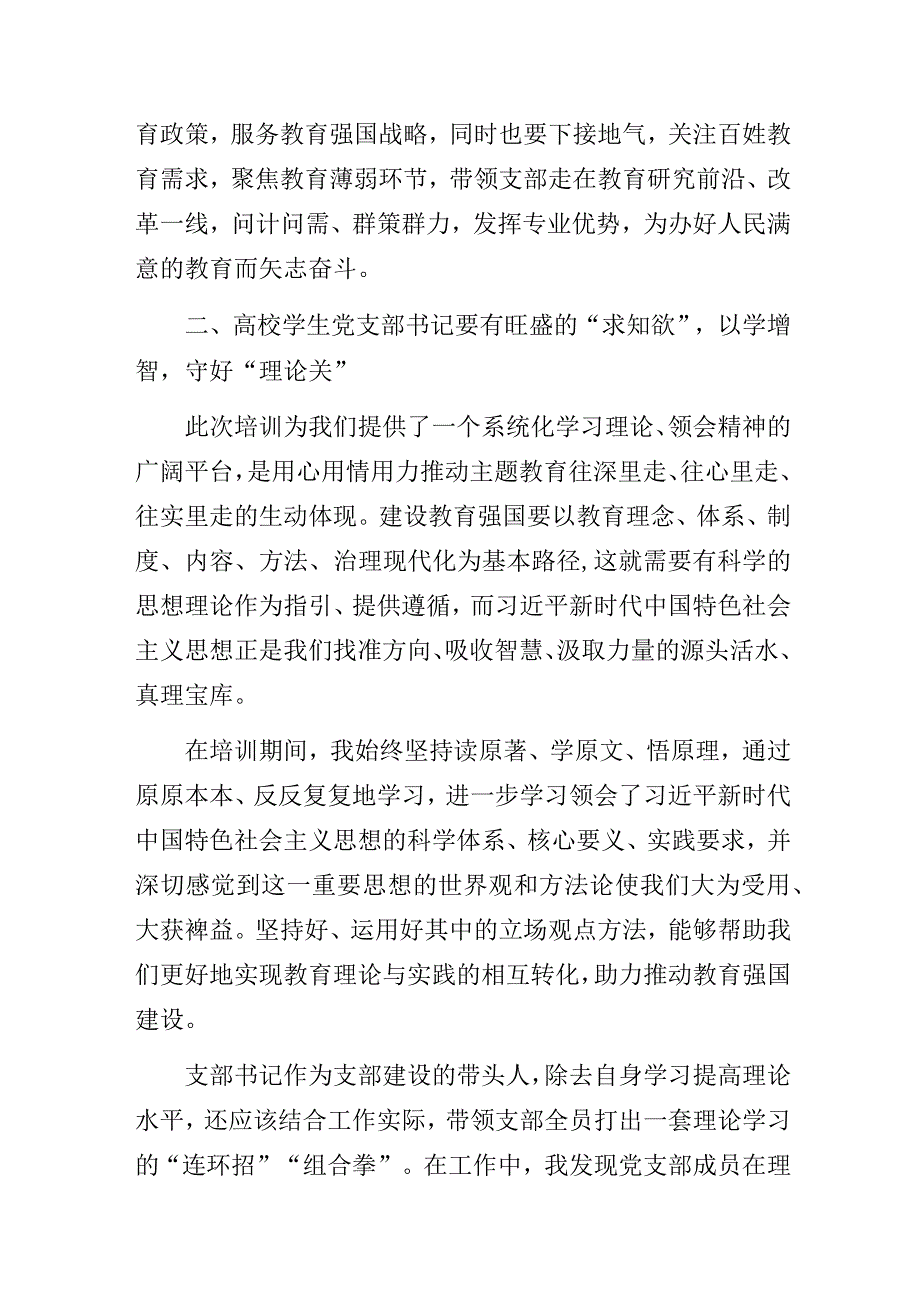 育政策，服务教育强国战略，同时也要下接地气，关注百姓教育需求，聚焦教育薄弱环节，带领支部走在教育研究前沿、改革一线，问计问需、群策群力，发挥专业优势，为办好人民满意的教育而矢志奋斗。

二、高校学生党支部书记要有旺盛的“求知欲”，以学增智，守好“理论关”

此次培训为我们提供了一个系统化学习理论、领会精神的广阔平台，是用心用情用力推动主题教育往深里走、往心里走、往实里走的生动体现。建设教育强国要以教育理念、体系、制度、内容、方法、治理现代化为基本路径，这就需要有科学的思想理论作为指引、提供遵循，而习近平新时代中国特色社会主义思想正是我们找准方向、吸收智慧、汲取力量的源头活水、真理宝库。

在培训期间，我始终坚持读原著、学原文、悟原理，通过原原本本、反反复复地学习，进一步学习领会了习近平新时代中国特色社会主义思想的科学体系、核心要义、实践要求，并深切感觉到这一重要思想的世界观和方法论使我们大为受用、大获裨益。坚持好、运用好其中的立场观点方法，能够帮助我们更好地实现教育理论与实践的相互转化，助力推动教育强国建设。

支部书记作为支部建设的带头人，除去自身学习提高理论水平，还应该结合工作实际，带领支部全员打出一套理论学习的“连环招”“组合拳”。在工作中，我发现党支部成员在理